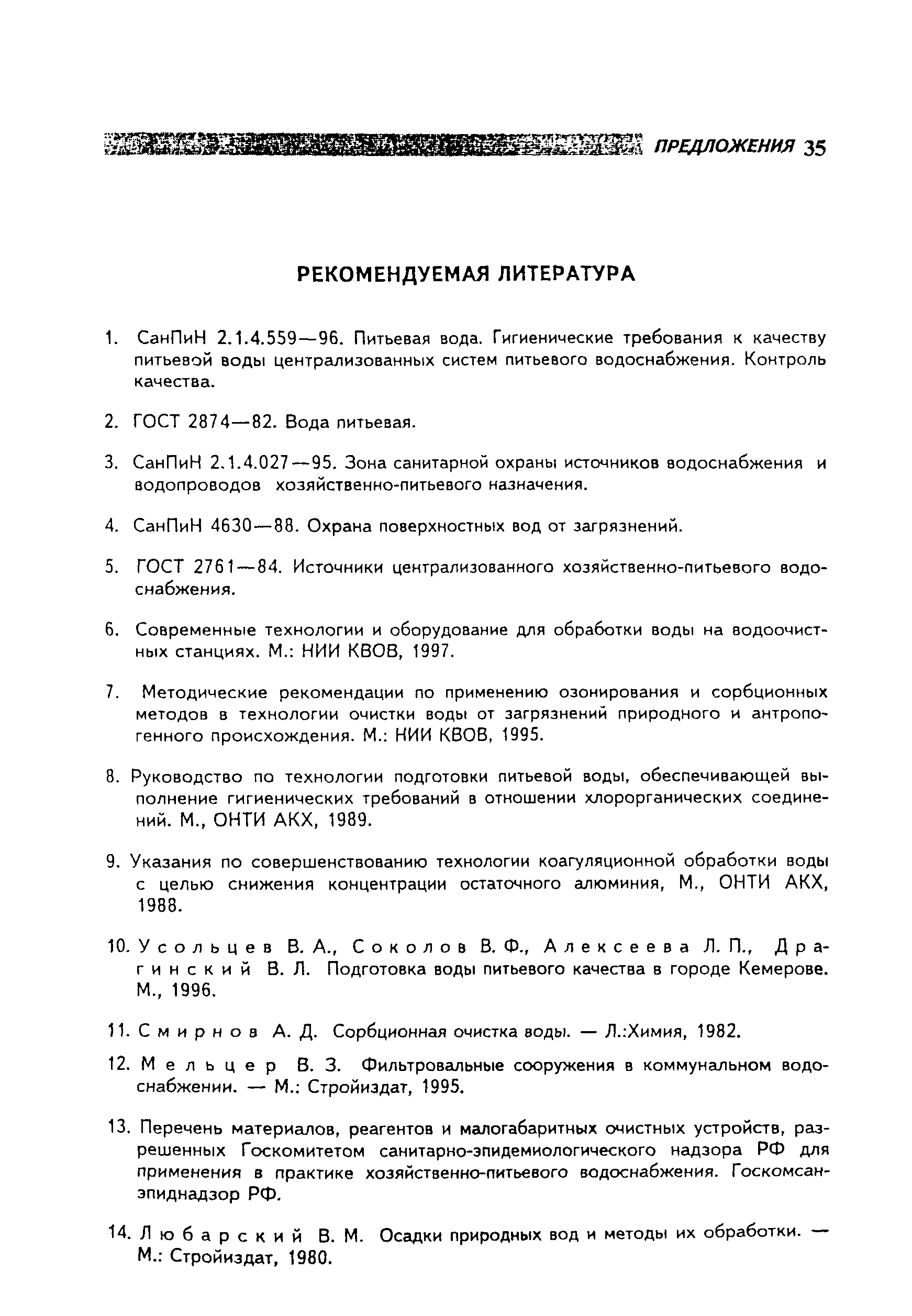 ПРЕДЛОЖЕНИЯ 35

РЕКОМЕНДУЕМАЯ ЛИТЕРАТУРА

1. СанПиН 2.1.4.559—96. Питьевая вода. Гигиенические требования к качеству питьевой воды централизованных систем питьевого водоснабжения. Контроль качества.

2. ГОСТ 2874—82. Вода питьевая.

3. СанПиН 2.1.4.027—95. Зона санитарной охраны источников водоснабжения и водопроводов хозяйственно-питьевого назначения.

4. СанПиН 4630—88. Охрана поверхностных вод от загрязнений.

5. ГОСТ 2761—84. Источники централизованного хозяйственно-питьевого водоснабжения.

6. Современные технологии и оборудование для обработки воды на водоочистных станциях. М.: НИИ КВОВ, 1997.

7. Методические рекомендации по применению озонирования и сорбционных методов в технологии очистки воды от загрязнений природного и антропогенного происхождения. М.: НИИ КВОВ, 1995.

8. Руководство по технологии подготовки питьевой воды, обеспечивающей выполнение гигиенических требований в отношении хлорорганических соединений. М., ОНТИ АКХ, 1989.

9. Указания по совершенствованию технологии коагуляционной обработки воды с целью снижения концентрации остаточного алюминия, М., ОНТИ АКХ, 1988.

10. Усольцев В. А., Соколов В. Ф., Алексеева Л. П., Драгинский В. Л. Подготовка воды питьевого качества в городе Кемерове. М., 1996.

11. Смирнов А. Д. Сорбционная очистка воды. — Л.:Химия, 1982.

12. Мельцер В. З. Фильтровальные сооружения в коммунальном водоснабжении. — М.: Стройиздат, 1995.

13. Перечень материалов, реагентов и малогабаритных очистных устройств, разрешенных Госкомитетом санитарно-эпидемиологического надзора РФ для применения в практике хозяйственно-питьевого водоснабжения. Госкомсанэпиднадзор РФ.

14. Любарский В. М. Осадки природных вод и методы их обработки. — М.: Стройиздат, 1980.